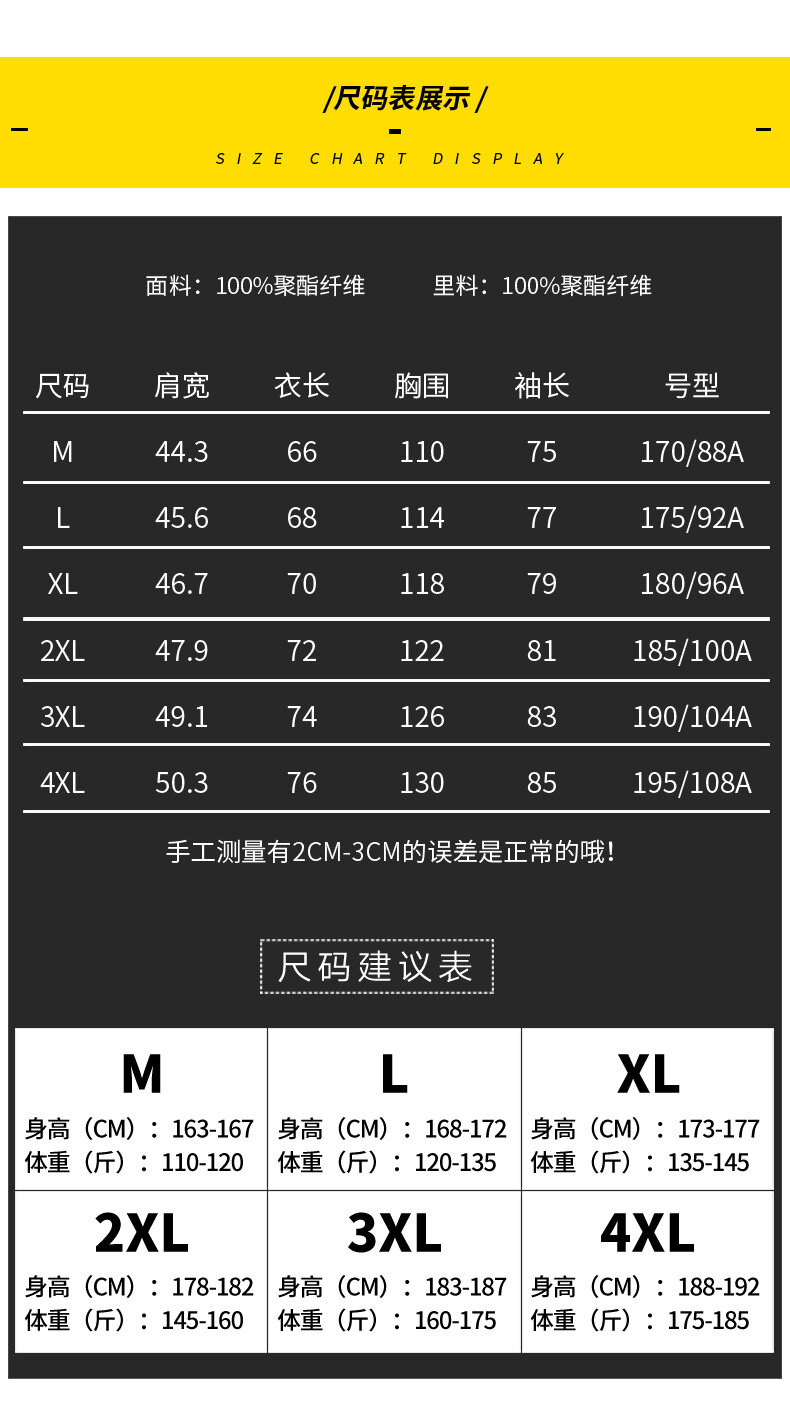 /尺码表展示/

SIZE CHART DISPLAY

面料：100%聚酯纤维 里料：100%聚酯纤维

| 尺码 | 肩宽 | 衣长 | 胸围 | 袖长 | 号型 |
|---|---|---|---|---|---|
| M | 44.3 | 66 | 110 | 75 | 170/88A |
| L | 45.6 | 68 | 114 | 77 | 175/92A |
| XL | 46.7 | 70 | 118 | 79 | 180/96A |
| 2XL | 47.9 | 72 | 122 | 81 | 185/100A |
| 3XL | 49.1 | 74 | 126 | 83 | 190/104A |
| 4XL | 50.3 | 76 | 130 | 85 | 195/108A |

手工测量有2CM-3CM的误差是正常的哦!

尺码建议表

M
身高（CM）：163-167
体重（斤）：110-120

L
身高（CM）：168-172
体重（斤）：120-135

XL
身高（CM）：173-177
体重（斤）：135-145

2XL
身高（CM）：178-182
体重（斤）：145-160

3XL
身高（CM）：183-187
体重（斤）：160-175

4XL
身高（CM）：188-192
体重（斤）：175-185